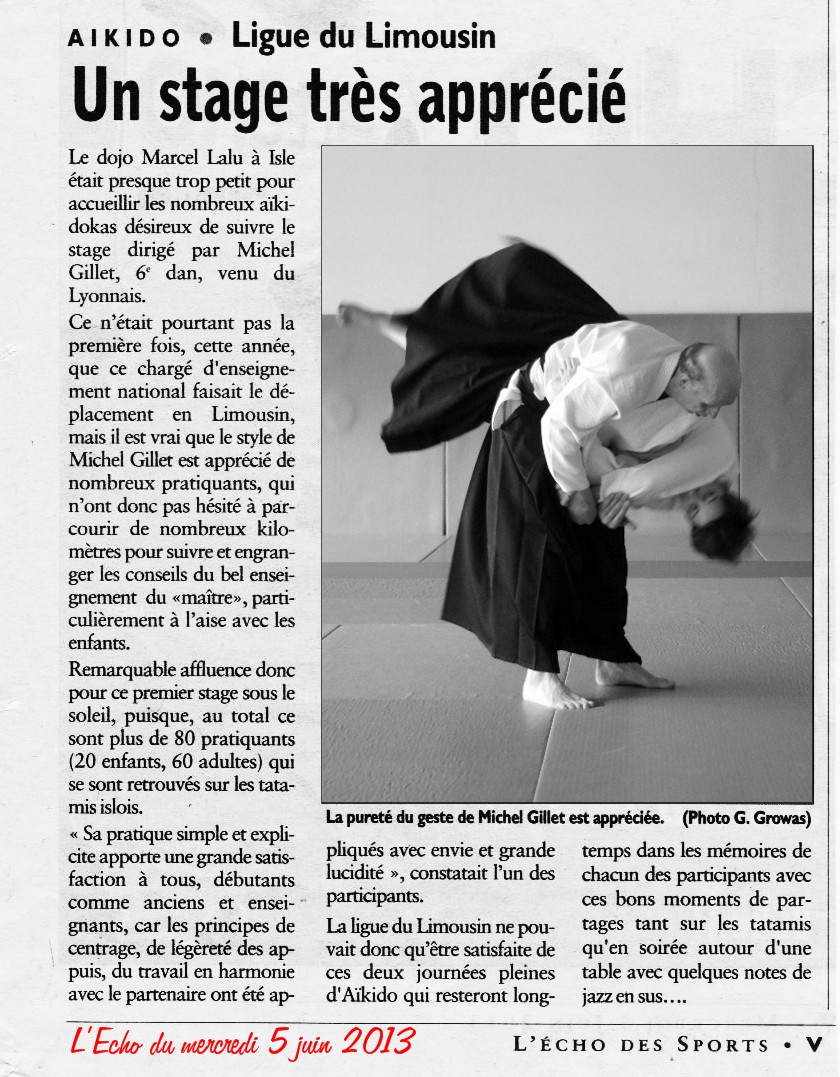 AIKIDO • Ligue du Limousin

Un stage très apprécié

Le dojo Marcel Lalu à Isle était presque trop petit pour accueillir les nombreux aïkidokas désireux de suivre le stage dirigé par Michel Gillet, 6$^e$ dan, venu du Lyonnais.

Ce n'était pourtant pas la première fois, cette année, que ce chargé d'enseignement national faisait le déplacement en Limousin, mais il est vrai que le style de Michel Gillet est apprécié de nombreux pratiquants, qui n'ont donc pas hésité à parcourir de nombreux kilomètres pour suivre et engranger les conseils du bel enseignement du «maître», particulièrement à l'aise avec les enfants.

Remarquable affluence donc pour ce premier stage sous le soleil, puisque, au total ce sont plus de 80 pratiquants (20 enfants, 60 adultes) qui se sont retrouvés sur les tatamis islois.

« Sa pratique simple et explicite apporte une grande satisfaction à tous, débutants comme anciens et enseignants, car les principes de centrage, de légèreté des appuis, du travail en harmonie avec le partenaire ont été appliqués avec envie et grande lucidité », constatait l'un des participants.

La ligue du Limousin ne pouvait donc qu'être satisfaite de ces deux journées pleines d'Aïkido qui resteront longtemps dans les mémoires de chacun des participants avec ces bons moments de partages tant sur les tatamis qu'en soirée autour d'une table avec quelques notes de jazz en sus….

La pureté du geste de Michel Gillet est appréciée. (Photo G. Growas)

L'Echo du mercredi 5 juin 2013

L'ÉCHO DES SPORTS • V